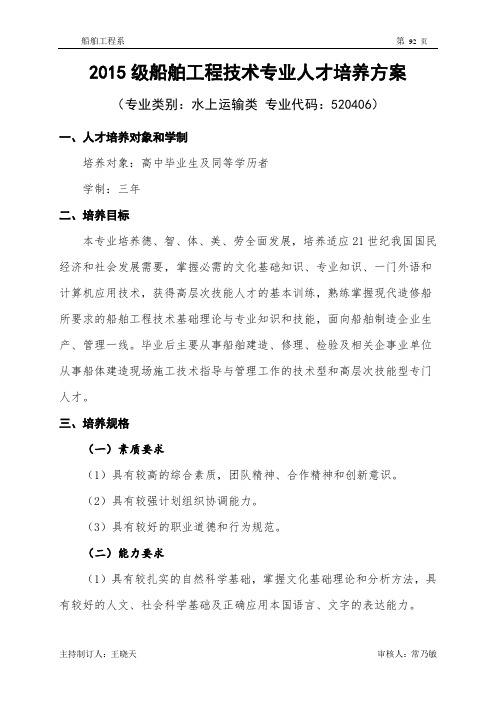 船舶工程系 第 92 页

2015 级船舶工程技术专业人才培养方案

（专业类别：水上运输类 专业代码：520406）

一、人才培养对象和学制

培养对象：高中毕业生及同等学历者

学制：三年

二、培养目标

本专业培养德、智、体、美、劳全面发展，培养适应 21 世纪我国国民经济和社会发展需要，掌握必需的文化基础知识、专业知识、一门外语和计算机应用技术，获得高层次技能人才的基本训练，熟练掌握现代造修船所要求的船舶工程技术基础理论与专业知识和技能，面向船舶制造企业生产、管理一线。毕业后主要从事船舶建造、修理、检验及相关企事业单位从事船体建造现场施工技术指导与管理工作的技术型和高层次技能型专门人才。

三、培养规格

（一）素质要求

（1）具有较高的综合素质，团队精神、合作精神和创新意识。

（2）具有较强计划组织协调能力。

（3）具有较好的职业道德和行为规范。

（二）能力要求

（1）具有较扎实的自然科学基础，掌握文化基础理论和分析方法，具有较好的人文、社会科学基础及正确应用本国语言、文字的表达能力。

主持制订人：王晓天 审核人：常乃敏